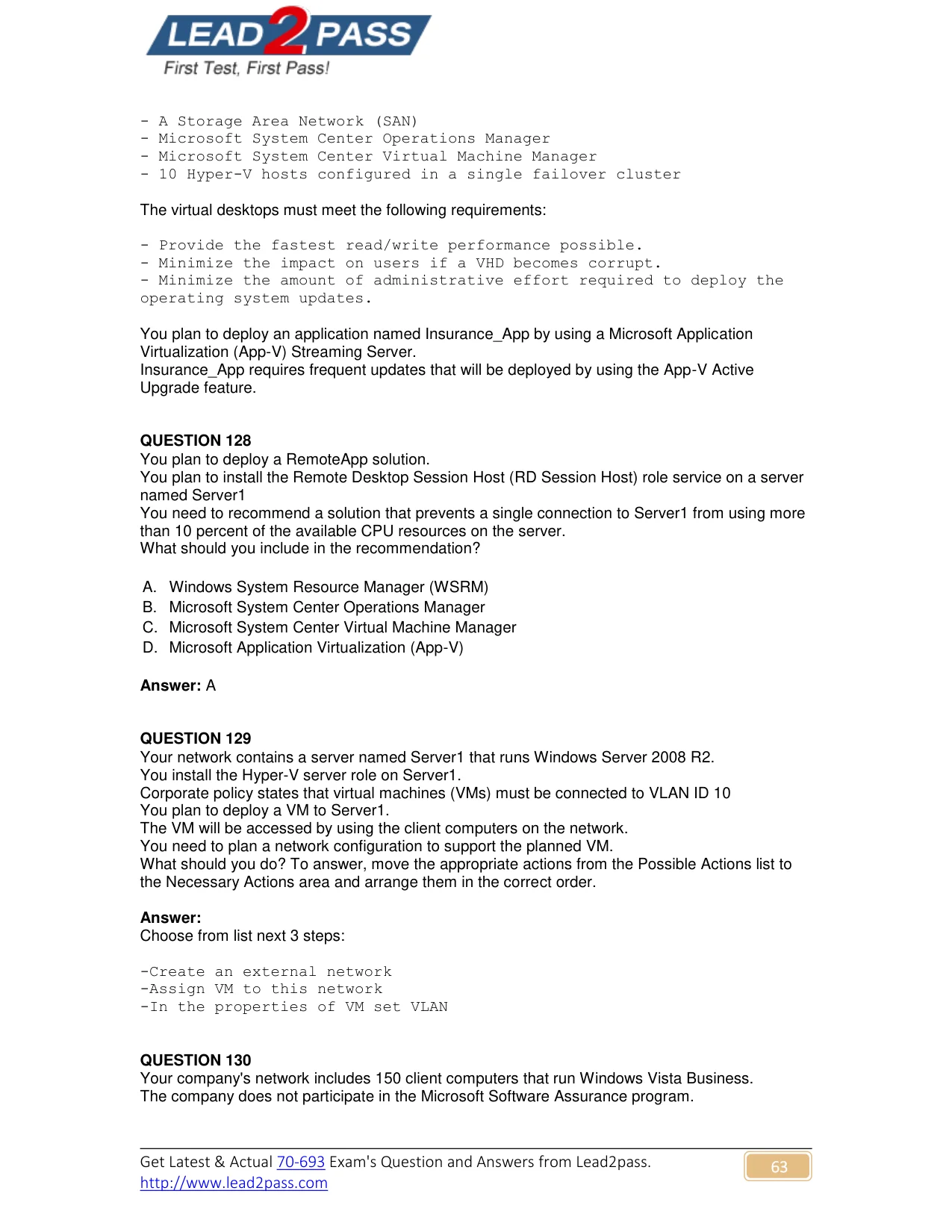 LEAD2PASS
First Test, First Pass!

- A Storage Area Network (SAN)
- Microsoft System Center Operations Manager
- Microsoft System Center Virtual Machine Manager
- 10 Hyper-V hosts configured in a single failover cluster

The virtual desktops must meet the following requirements:

- Provide the fastest read/write performance possible.
- Minimize the impact on users if a VHD becomes corrupt.
- Minimize the amount of administrative effort required to deploy the operating system updates.

You plan to deploy an application named Insurance_App by using a Microsoft Application Virtualization (App-V) Streaming Server.
Insurance_App requires frequent updates that will be deployed by using the App-V Active Upgrade feature.

QUESTION 128
You plan to deploy a RemoteApp solution.
You plan to install the Remote Desktop Session Host (RD Session Host) role service on a server named Server1
You need to recommend a solution that prevents a single connection to Server1 from using more than 10 percent of the available CPU resources on the server.
What should you include in the recommendation?

A. Windows System Resource Manager (WSRM)
B. Microsoft System Center Operations Manager
C. Microsoft System Center Virtual Machine Manager
D. Microsoft Application Virtualization (App-V)

Answer: A

QUESTION 129
Your network contains a server named Server1 that runs Windows Server 2008 R2.
You install the Hyper-V server role on Server1.
Corporate policy states that virtual machines (VMs) must be connected to VLAN ID 10
You plan to deploy a VM to Server1.
The VM will be accessed by using the client computers on the network.
You need to plan a network configuration to support the planned VM.
What should you do? To answer, move the appropriate actions from the Possible Actions list to the Necessary Actions area and arrange them in the correct order.

Answer:
Choose from list next 3 steps:

-Create an external network
-Assign VM to this network
-In the properties of VM set VLAN

QUESTION 130
Your company's network includes 150 client computers that run Windows Vista Business.
The company does not participate in the Microsoft Software Assurance program.

Get Latest & Actual 70-693 Exam's Question and Answers from Lead2pass.
http://www.lead2pass.com
63